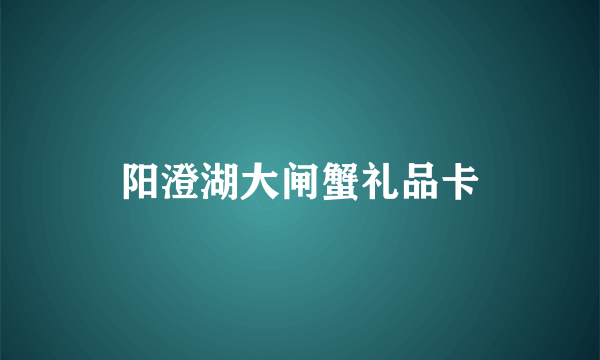 阳澄湖大闸蟹礼品卡